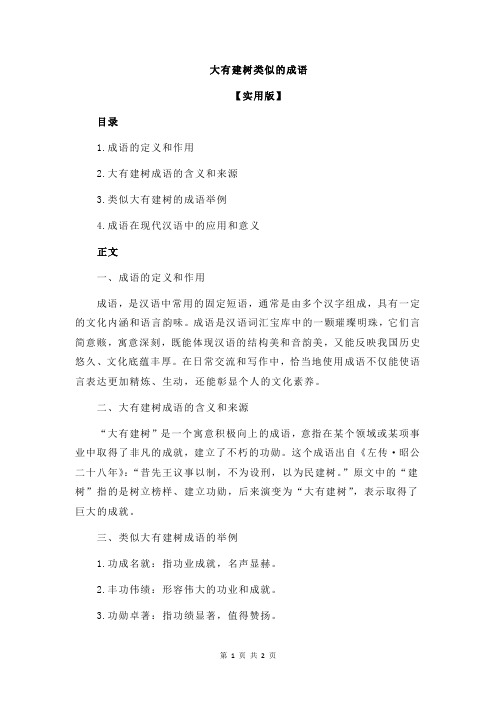 大有建树类似的成语

【实用版】

目录

1.成语的定义和作用

2.大有建树成语的含义和来源

3.类似大有建树的成语举例

4.成语在现代汉语中的应用和意义

正文

一、成语的定义和作用

成语，是汉语中常用的固定短语，通常是由多个汉字组成，具有一定的文化内涵和语言韵味。成语是汉语词汇宝库中的一颗璀璨明珠，它们言简意赅，寓意深刻，既能体现汉语的结构美和音韵美，又能反映我国历史悠久、文化底蕴丰厚。在日常交流和写作中，恰当地使用成语不仅能使语言表达更加精炼、生动，还能彰显个人的文化素养。

二、大有建树成语的含义和来源

“大有建树”是一个寓意积极向上的成语，意指在某个领域或某项事业中取得了非凡的成就，建立了不朽的功勋。这个成语出自《左传·昭公二十八年》：“昔先王议事以制，不为设刑，以为民建树。”原文中的“建树”指的是树立榜样、建立功勋，后来演变为“大有建树”，表示取得了巨大的成就。

三、类似大有建树成语的举例

1.功成名就：指功业成就，名声显赫。

2.丰功伟绩：形容伟大的功业和成就。

3.功勋卓著：指功绩显著，值得赞扬。

第 1 页 共 2 页